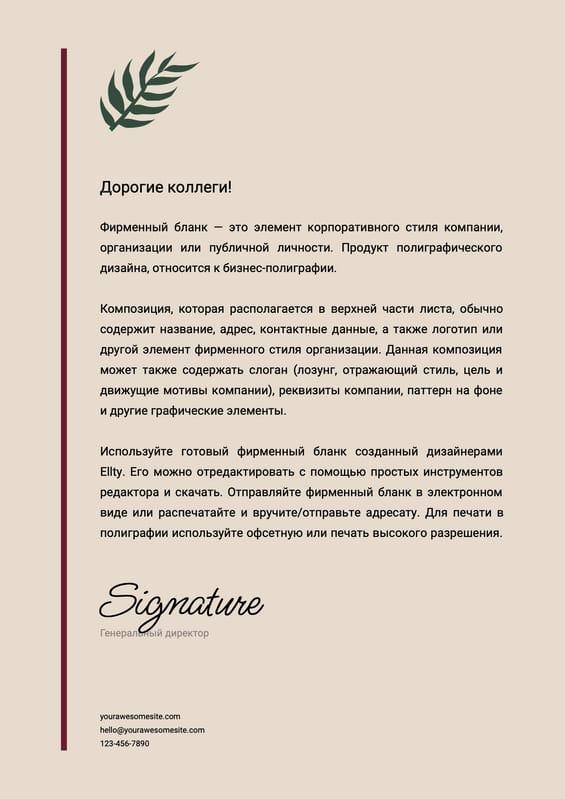 Дорогие коллеги!

Фирменный бланк — это элемент корпоративного стиля компании, организации или публичной личности. Продукт полиграфического дизайна, относится к бизнес-полиграфии.

Композиция, которая располагается в верхней части листа, обычно содержит название, адрес, контактные данные, а также логотип или другой элемент фирменного стиля организации. Данная композиция может также содержать слоган (лозунг, отражающий стиль, цель и движущие мотивы компании), реквизиты компании, паттерн на фоне и другие графические элементы.

Используйте готовый фирменный бланк созданный дизайнерами Ellty. Его можно отредактировать с помощью простых инструментов редактора и скачать. Отправляйте фирменный бланк в электронном виде или распечатайте и вручите/отправьте адресату. Для печати в полиграфии используйте офсетную или печать высокого разрешения.

Signature
Генеральный директор

yourawesomesite.com
hello@yourawesomesite.com
123-456-7890